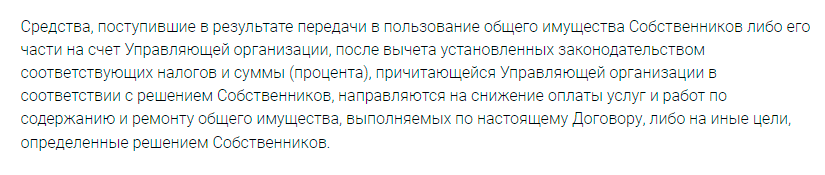 Средства, поступившие в результате передачи в пользование общего имущества Собственников либо его части на счет Управляющей организации, после вычета установленных законодательством соответствующих налогов и суммы (процента), причитающейся Управляющей организации в соответствии с решением Собственников, направляются на снижение оплаты услуг и работ по содержанию и ремонту общего имущества, выполняемых по настоящему Договору, либо на иные цели, определенные решением Собственников.